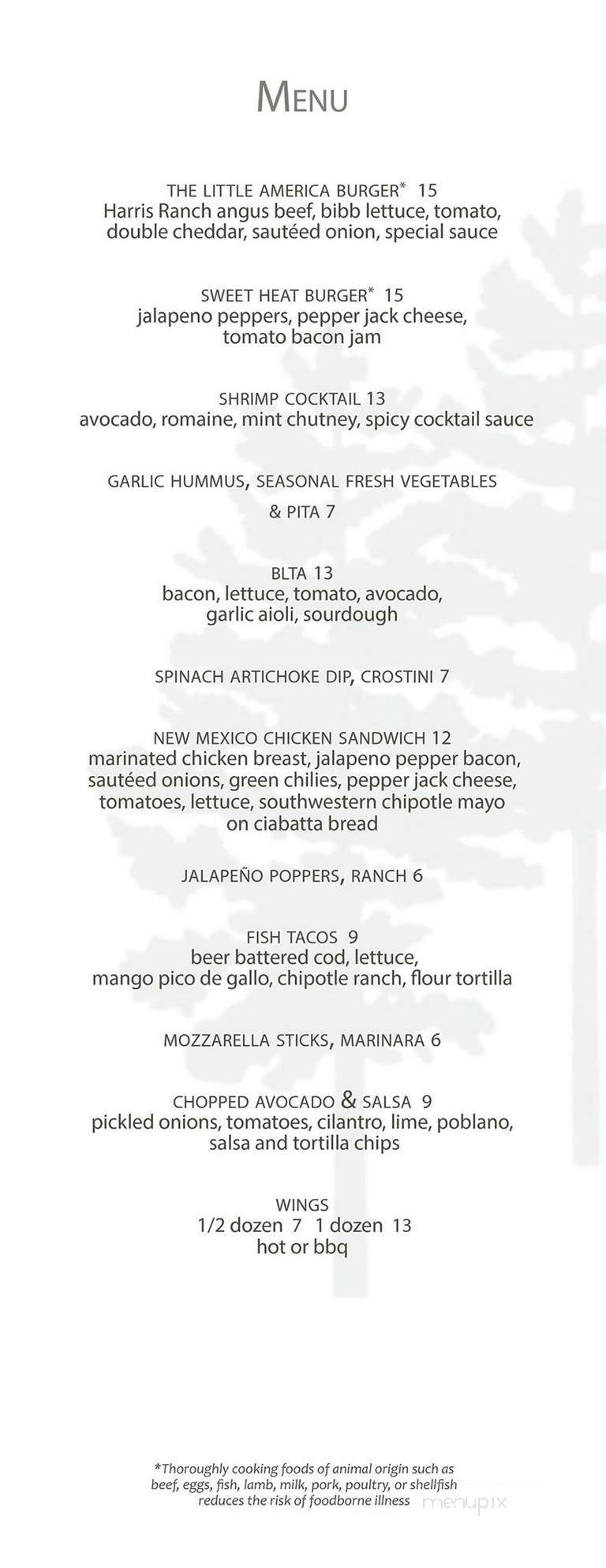 MENU

THE LITTLE AMERICA BURGER* 15
Harris Ranch angus beef, bibb lettuce, tomato, double cheddar, sautéed onion, special sauce

SWEET HEAT BURGER* 15
jalapeno peppers, pepper jack cheese, tomato bacon jam

SHRIMP COCKTAIL 13
avocado, romaine, mint chutney, spicy cocktail sauce

GARLIC HUMMUS, SEASONAL FRESH VEGETABLES & PITA 7

BLTA 13
bacon, lettuce, tomato, avocado, garlic aioli, sourdough

SPINACH ARTICHOKE DIP, CROSTINI 7

NEW MEXICO CHICKEN SANDWICH 12
marinated chicken breast, jalapeno pepper bacon, sautéed onions, green chilies, pepper jack cheese, tomatoes, lettuce, southwestern chipotle mayo on ciabatta bread

JALAPEÑO POPPERS, RANCH 6

FISH TACOS 9
beer battered cod, lettuce, mango pico de gallo, chipotle ranch, flour tortilla

MOZZARELLA STICKS, MARINARA 6

CHOPPED AVOCADO & SALSA 9
pickled onions, tomatoes, cilantro, lime, poblano, salsa and tortilla chips

WINGS
1/2 dozen 7 1 dozen 13
hot or bbq

*Thoroughly cooking foods of animal origin such as beef, eggs, fish, lamb, milk, pork, poultry, or shellfish reduces the risk of foodborne illness

menupix